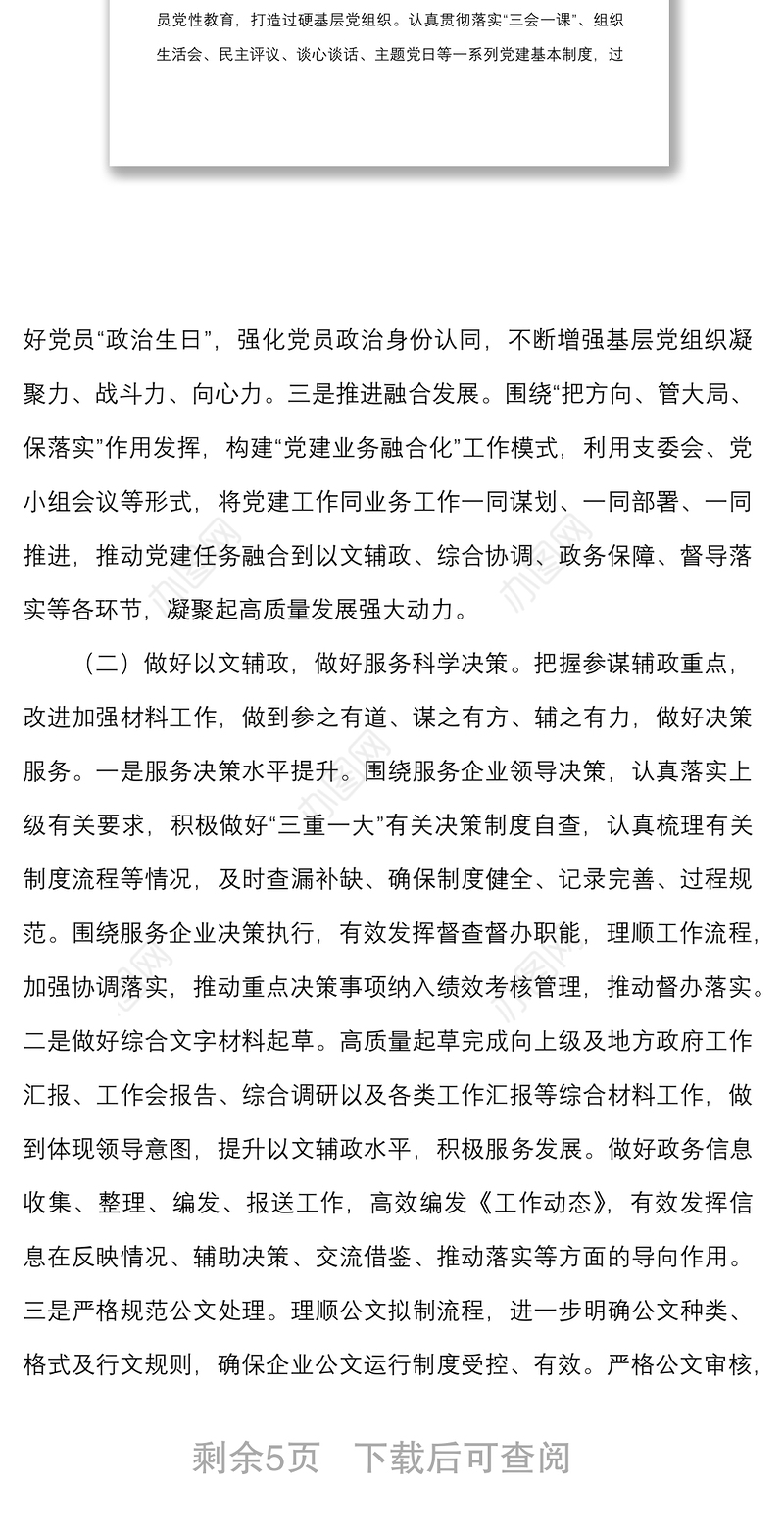 员党性教育，打造过硬基层党组织。认真贯彻落实“三会一课”、组织生活会、民主评议、谈心谈话、主题党日等一系列党建基本制度，过

好党员“政治生日”，强化党员政治身份认同，不断增强基层党组织凝聚力、战斗力、向心力。三是推进融合发展。围绕“把方向、管大局、保落实”作用发挥，构建“党建业务融合化”工作模式，利用支委会、党小组会议等形式，将党建工作同业务工作一同谋划、一同部署、一同推进，推动党建任务融合到以文辅政、综合协调、政务保障、督导落实等各环节，凝聚起高质量发展强大动力。

（二）做好以文辅政，做好服务科学决策。把握参谋辅政重点，改进加强材料工作，做到参之有道、谋之有方、辅之有力，做好决策服务。一是服务决策水平提升。围绕服务企业领导决策，认真落实上级有关要求，积极做好“三重一大”有关决策制度自查，认真梳理有关制度流程等情况，及时查漏补缺、确保制度健全、记录完善、过程规范。围绕服务企业决策执行，有效发挥督查督办职能，理顺工作流程，加强协调落实，推动重点决策事项纳入绩效考核管理，推动督办落实。二是做好综合文字材料起草。高质量起草完成向上级及地方政府工作汇报、工作会报告、综合调研以及各类工作汇报等综合材料工作，做到体现领导意图，提升以文辅政水平，积极服务发展。做好政务信息收集、整理、编发、报送工作，高效编发《工作动态》，有效发挥信息在反映情况、辅助决策、交流借鉴、推动落实等方面的导向作用。三是严格规范公文处理。理顺公文拟制流程，进一步明确公文种类、格式及行文规则，确保企业公文运行制度受控、有效。严格公文审核，

剩余5页　下载后可查阅